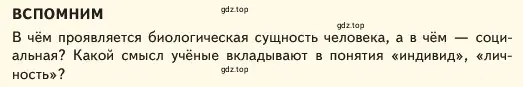 ВСПОМНИМ

gdz.top

gdz.top

В чём проявляется биологическая сущность человека, а в чём — социальная? Какой смысл учёные вкладывают в понятия «индивид», «личность»?

gdz.top